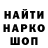 НАЙТИ
НАРКО
ШОП